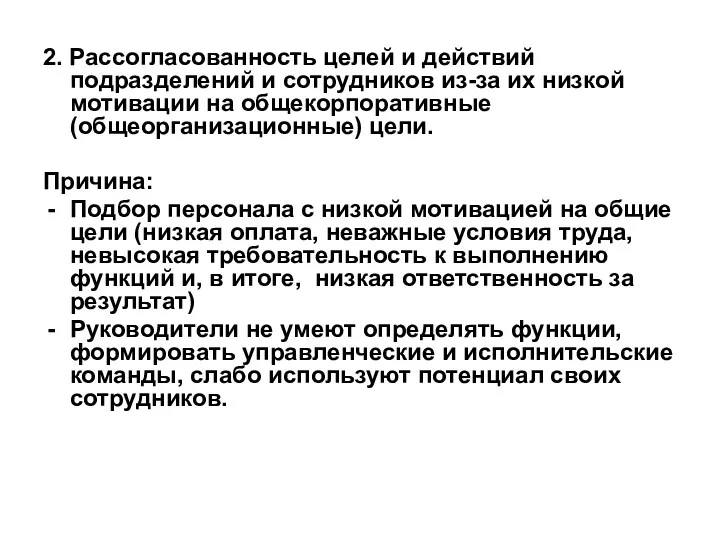 2. Рассогласованность целей и действий подразделений и сотрудников из-за их низкой мотивации на общекорпоративные (общеорганизационные) цели.

Причина:
- Подбор персонала с низкой мотивацией на общие цели (низкая оплата, неважные условия труда, невысокая требовательность к выполнению функций и, в итоге, низкая ответственность за результат)
- Руководители не умеют определять функции, формировать управленческие и исполнительские команды, слабо используют потенциал своих сотрудников.